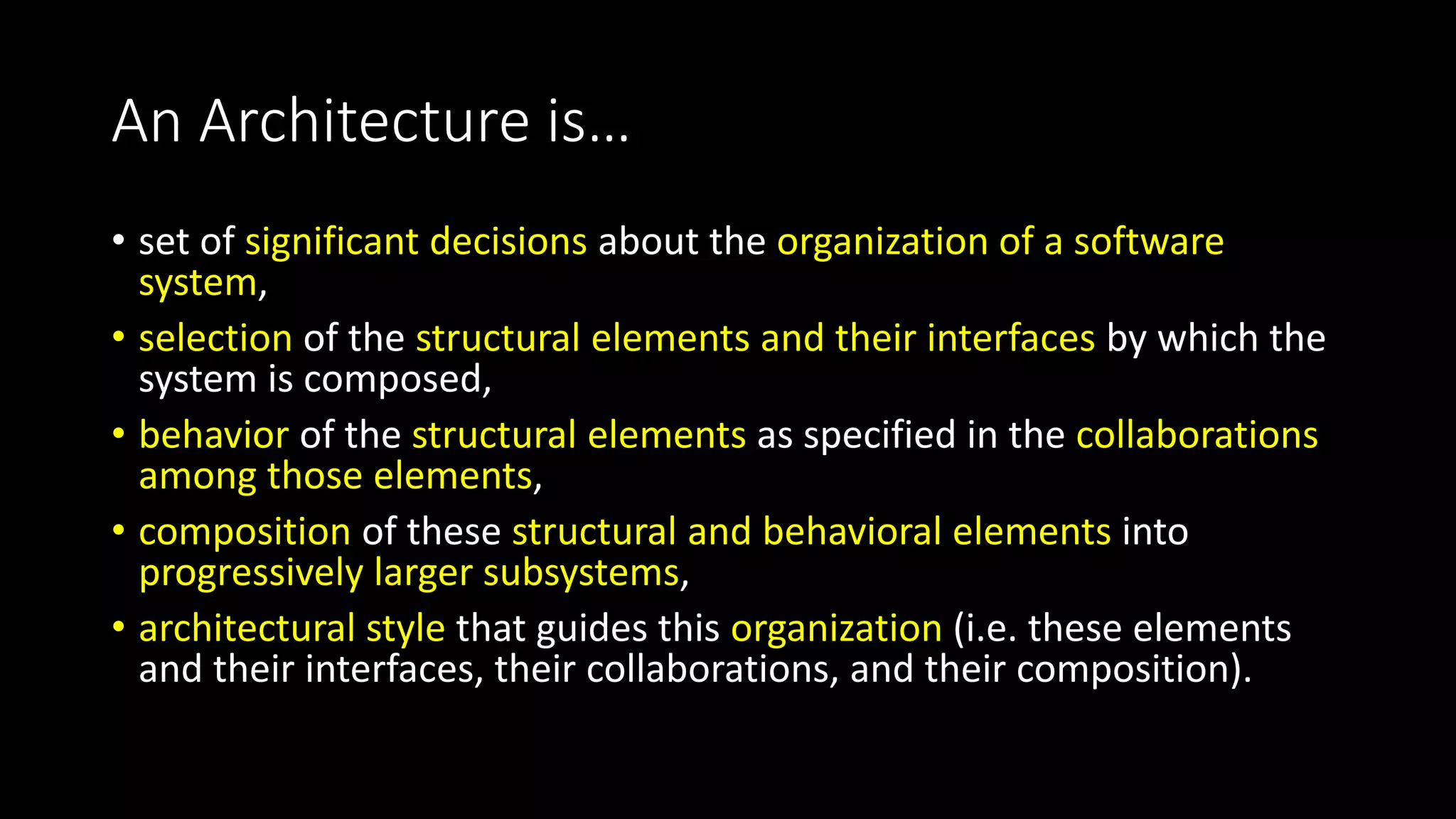 An Architecture is…

• set of significant decisions about the organization of a software system,

• selection of the structural elements and their interfaces by which the system is composed,

• behavior of the structural elements as specified in the collaborations among those elements,

• composition of these structural and behavioral elements into progressively larger subsystems,

• architectural style that guides this organization (i.e. these elements and their interfaces, their collaborations, and their composition).